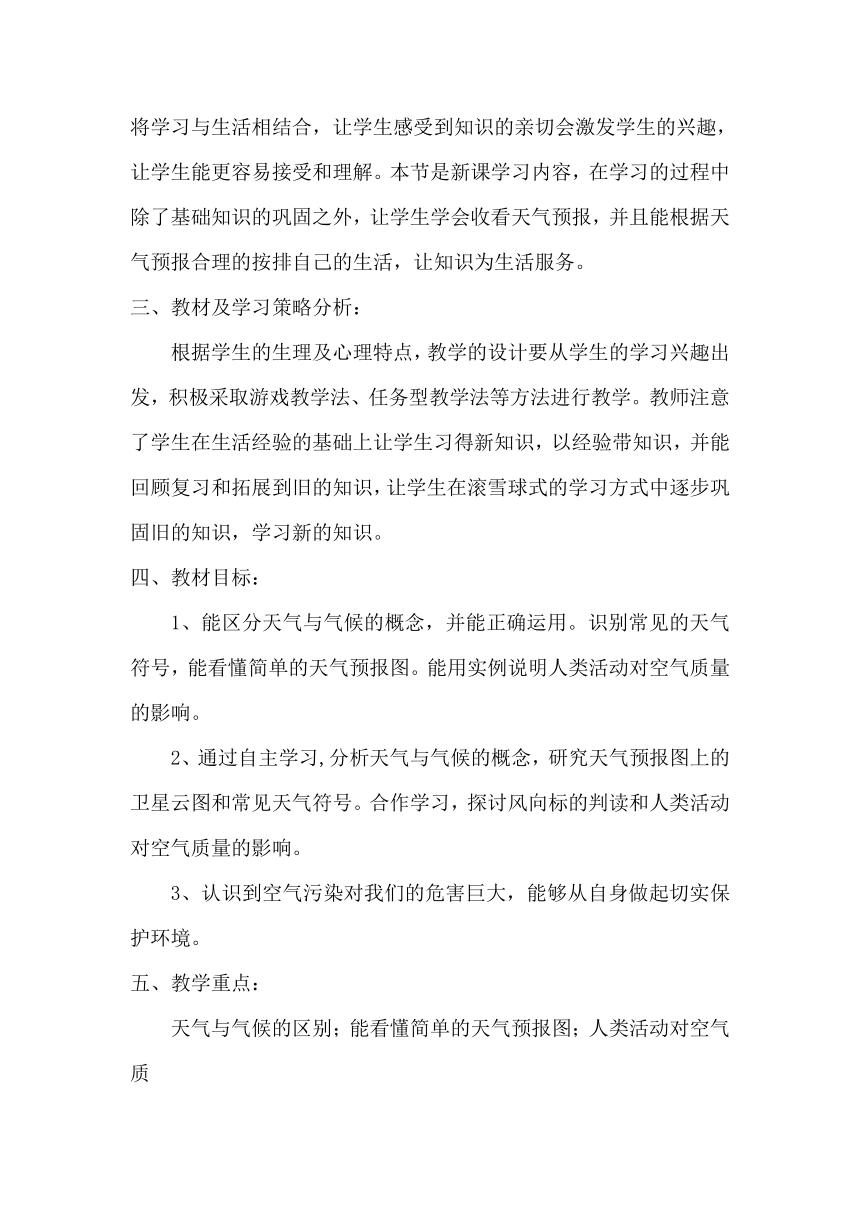 将学习与生活相结合，让学生感受到知识的亲切会激发学生的兴趣，让学生能更容易接受和理解。本节是新课学习内容，在学习的过程中除了基础知识的巩固之外，让学生学会收看天气预报，并且能根据天气预报合理的按排自己的生活，让知识为生活服务。

三、教材及学习策略分析：

根据学生的生理及心理特点，教学的设计要从学生的学习兴趣出发，积极采取游戏教学法、任务型教学法等方法进行教学。教师注意了学生在生活经验的基础上让学生习得新知识，以经验带知识，并能回顾复习和拓展到旧的知识，让学生在滚雪球式的学习方式中逐步巩固旧的知识，学习新的知识。

四、教材目标：

1、能区分天气与气候的概念，并能正确运用。识别常见的天气符号，能看懂简单的天气预报图。能用实例说明人类活动对空气质量的影响。

2、通过自主学习,分析天气与气候的概念，研究天气预报图上的卫星云图和常见天气符号。合作学习，探讨风向标的判读和人类活动对空气质量的影响。

3、认识到空气污染对我们的危害巨大，能够从自身做起切实保护环境。

五、教学重点：

天气与气候的区别；能看懂简单的天气预报图；人类活动对空气质